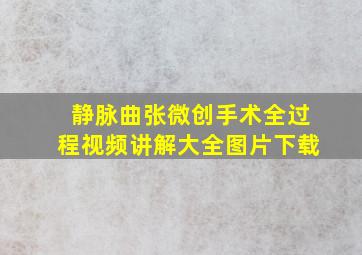 静脉曲张微创手术全过程视频讲解大全图片下载